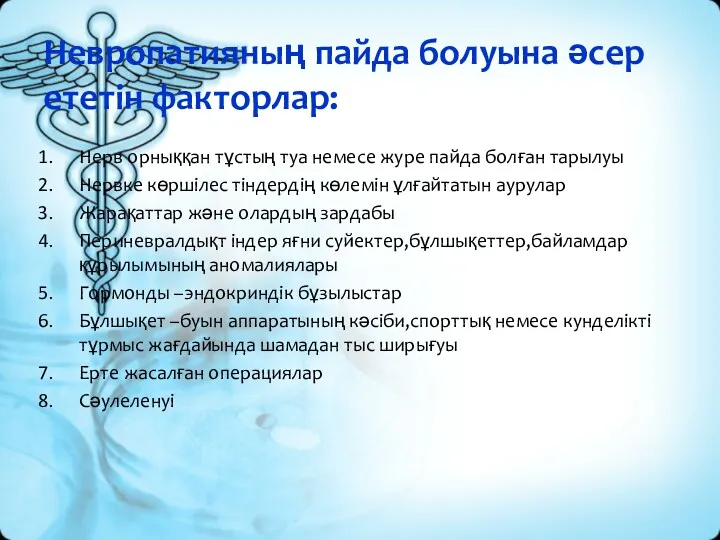 Невропатияның пайда болуына әсер ететін факторлар:

1. Нерв орныққан тұстың туа немесе журе пайда болған тарылуы
2. Нервке көршілес тіндердің көлемін ұлғайтатын аурулар
3. Жарақаттар және олардың зардабы
4. Периневралдықт індер яғни суйектер,бұлшықеттер,байламдар құрылымының аномалиялары
5. Гормонды –эндокриндік бұзылыстар
6. Бұлшықет –буын аппаратының кәсіби,спорттық немесе кунделікті тұрмыс жағдайында шамадан тыс ширығуы
7. Ерте жасалған операциялар
8. Сәулеленуі